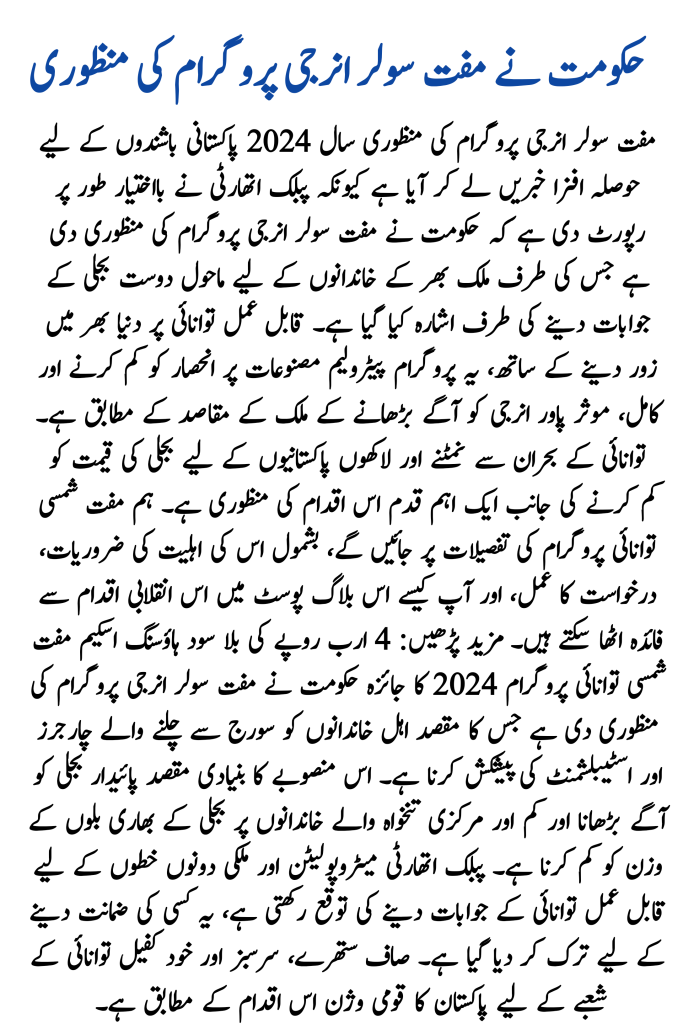 حکومت نے مفت سولر انرجی پروگرام کی منظوری

مفت سولر انرجی پروگرام کی منظوری سال 2024 پاکستانی باشندوں کے لیے حوصلہ افزا خبریں لے کر آیا ہے کیونکہ پبلک اتھارٹی نے بااختیار طور پر رپورٹ دی ہے کہ حکومت نے مفت سولر انرجی پروگرام کی منظوری دی ہے جس کی طرف ملک بھر کے خاندانوں کے لیے ماحول دوست بجلی کے جوابات دینے کی طرف اشارہ کیا گیا ہے۔ قابل عمل توانائی پر دنیا بھر میں زور دینے کے ساتھ، یہ پروگرام پیٹرولیم مصنوعات پر انحصار کو کم کرنے اور کامل، موثر پاور انرجی کو آگے بڑھانے کے ملک کے مقاصد کے مطابق ہے۔ توانائی کے بحران سے نمٹنے اور لاکھوں پاکستانیوں کے لیے بجلی کی قیمت کو کم کرنے کی جانب ایک اہم قدم اس اقدام کی منظوری ہے۔ ہم مفت شمسی توانائی پروگرام کی تفصیلات پر جائیں گے، بشمول اس کی اہلیت کی ضروریات، درخواست کا عمل، اور آپ کیسے اس بلاگ پوسٹ میں اس انقلابی اقدام سے فائدہ اٹھا سکتے ہیں۔ مزید پڑھیں: 4 ارب روپے کی بلا سود ہاؤسنگ اسکیم مفت شمسی توانائی پروگرام 2024 کا جائزہ حکومت نے مفت سولر انرجی پروگرام کی منظوری دی ہے جس کا مقصد اہل خاندانوں کو سورج سے چلنے والے چارجرز اور اسٹیبلشمنٹ کی پیشکش کرنا ہے۔ اس منصوبے کا بنیادی مقصد پائیدار بجلی کو آگے بڑھانا اور کم اور مرکزی تنخواہ والے خاندانوں پر بجلی کے بھاری بلوں کے وزن کو کم کرنا ہے۔ پبلک اتھارٹی میٹروپولیٹن اور ملکی دونوں خطوں کے لیے قابل عمل توانائی کے جوابات دینے کی توقع رکھتی ہے، یہ کسی کی ضمانت دینے کے لیے ترک کر دیا گیا ہے۔ صاف ستھرے، سرسبز اور خود کفیل توانائی کے شعبے کے لیے پاکستان کا قومی وژن اس اقدام کے مطابق ہے۔